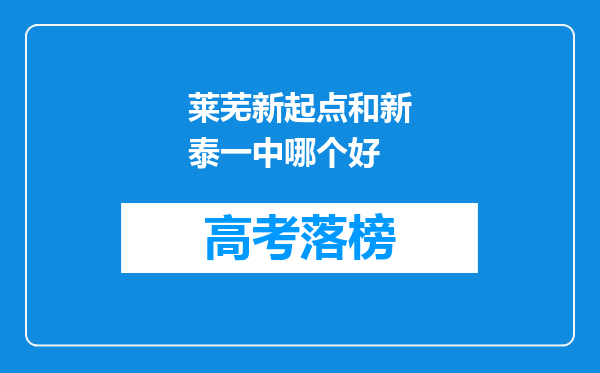 莱芜新起点和新泰一中哪个好

高考落榜